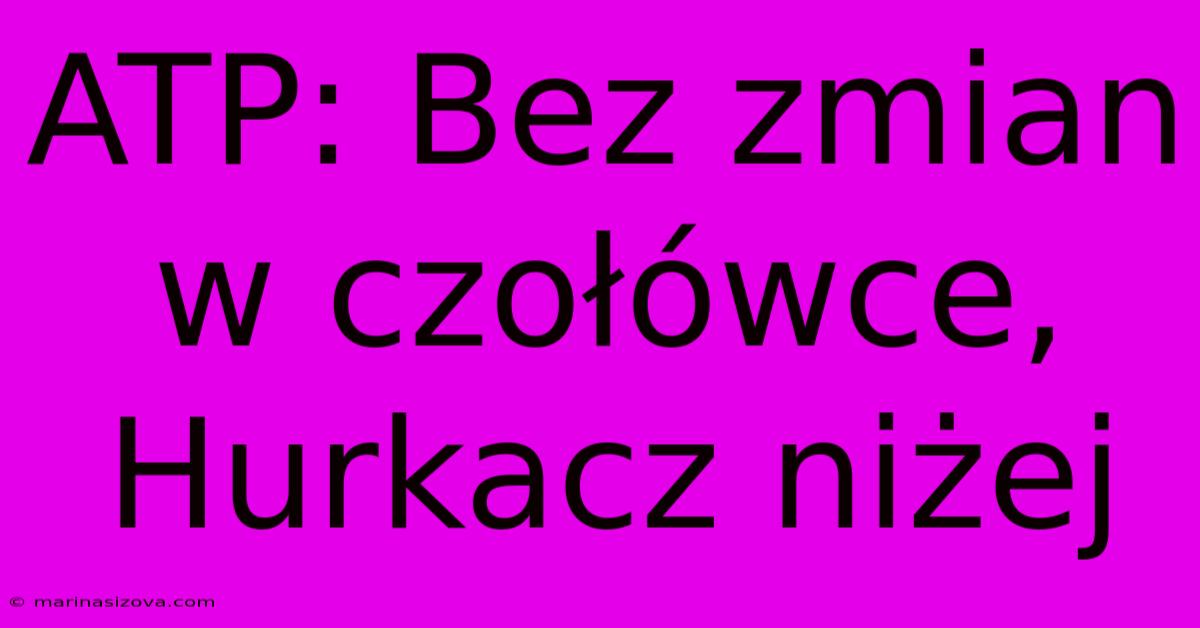 ATP: Bez zmian w czołówce, Hurkacz niżej

© marinasizova.com